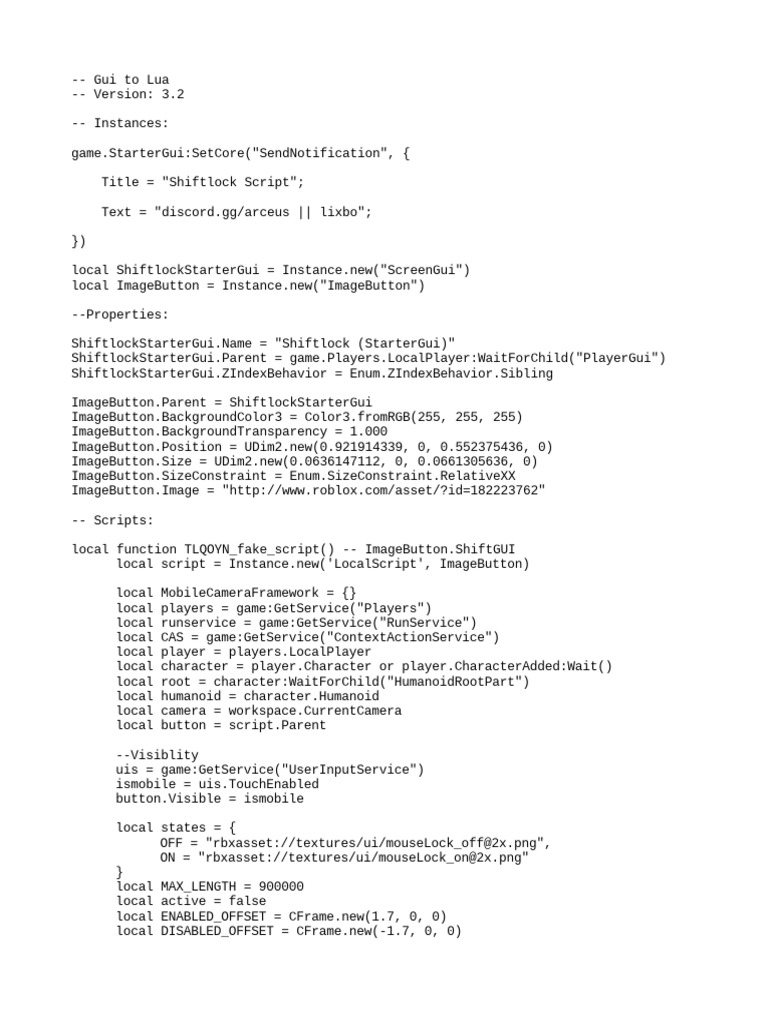 -- Gui to Lua
-- Version: 3.2

-- Instances:

game.StarterGui:SetCore("SendNotification", {

Title = "Shiftlock Script";

Text = "discord.gg/arceus || lixbo";

})

local ShiftlockStarterGui = Instance.new("ScreenGui")
local ImageButton = Instance.new("ImageButton")

--Properties:

ShiftlockStarterGui.Name = "Shiftlock (StarterGui)"
ShiftlockStarterGui.Parent = game.Players.LocalPlayer:WaitForChild("PlayerGui")
ShiftlockStarterGui.ZIndexBehavior = Enum.ZIndexBehavior.Sibling

ImageButton.Parent = ShiftlockStarterGui
ImageButton.BackgroundColor3 = Color3.fromRGB(255, 255, 255)
ImageButton.BackgroundTransparency = 1.000
ImageButton.Position = UDim2.new(0.921914339, 0, 0.552375436, 0)
ImageButton.Size = UDim2.new(0.0636147112, 0, 0.0661305636, 0)
ImageButton.SizeConstraint = Enum.SizeConstraint.RelativeXX
ImageButton.Image = "http://www.roblox.com/asset/?id=182223762"

-- Scripts:

local function TLQOYN_fake_script() -- ImageButton.ShiftGUI
local script = Instance.new('LocalScript', ImageButton)

local MobileCameraFramework = {}
local players = game:GetService("Players")
local runservice = game:GetService("RunService")
local CAS = game:GetService("ContextActionService")
local player = players.LocalPlayer
local character = player.Character or player.CharacterAdded:Wait()
local root = character:WaitForChild("HumanoidRootPart")
local humanoid = character.Humanoid
local camera = workspace.CurrentCamera
local button = script.Parent

--Visiblity
uis = game:GetService("UserInputService")
ismobile = uis.TouchEnabled
button.Visible = ismobile

local states = {
OFF = "rbxasset://textures/ui/mouseLock_off@2x.png",
ON = "rbxasset://textures/ui/mouseLock_on@2x.png"
}
local MAX_LENGTH = 900000
local active = false
local ENABLED_OFFSET = CFrame.new(1.7, 0, 0)
local DISABLED_OFFSET = CFrame.new(-1.7, 0, 0)